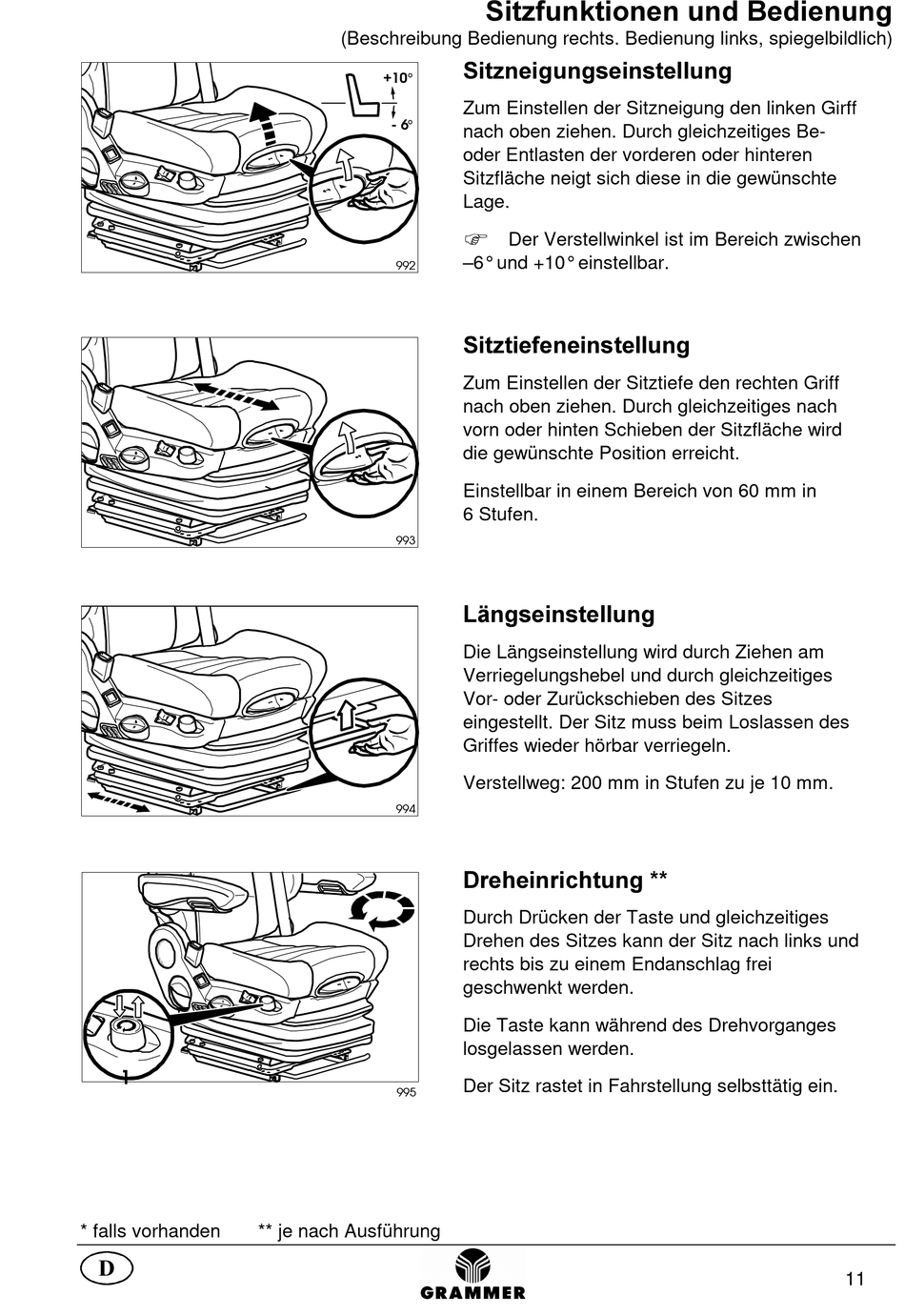 Sitzfunktionen und Bedienung
(Beschreibung Bedienung rechts. Bedienung links, spiegelbildlich)

+10°
- 6°
992

Sitzneigungseinstellung

Zum Einstellen der Sitzneigung den linken Girff nach oben ziehen. Durch gleichzeitiges Be- oder Entlasten der vorderen oder hinteren Sitzfläche neigt sich diese in die gewünschte Lage.

☞ Der Verstellwinkel ist im Bereich zwischen –6° und +10° einstellbar.

993

Sitztiefeneinstellung

Zum Einstellen der Sitztiefe den rechten Griff nach oben ziehen. Durch gleichzeitiges nach vorn oder hinten Schieben der Sitzfläche wird die gewünschte Position erreicht.

Einstellbar in einem Bereich von 60 mm in 6 Stufen.

994

Längseinstellung

Die Längseinstellung wird durch Ziehen am Verriegelungshebel und durch gleichzeitiges Vor- oder Zurückschieben des Sitzes eingestellt. Der Sitz muss beim Loslassen des Griffes wieder hörbar verriegeln.

Verstellweg: 200 mm in Stufen zu je 10 mm.

1
995

Dreheinrichtung **

Durch Drücken der Taste und gleichzeitiges Drehen des Sitzes kann der Sitz nach links und rechts bis zu einem Endanschlag frei geschwenkt werden.

Die Taste kann während des Drehvorganges losgelassen werden.

Der Sitz rastet in Fahrstellung selbsttätig ein.

* falls vorhanden ** je nach Ausführung

D
GRAMMER
11